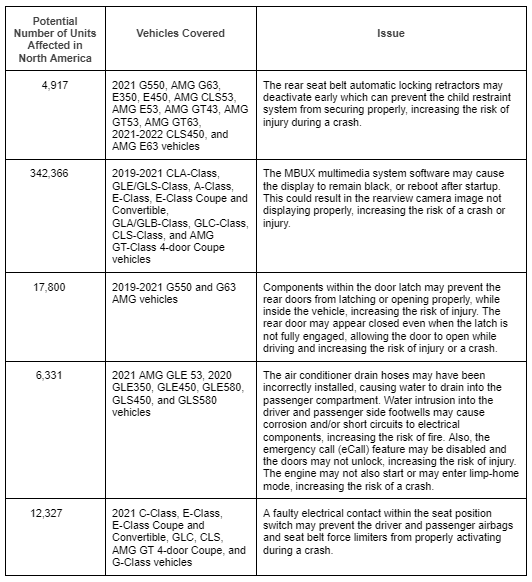 | Potential Number of Units Affected in North America | Vehicles Covered | Issue |
|---|---|---|
| 4,917 | 2021 G550, AMG G63, E350, E450, AMG CLS53, AMG E53, AMG GT43, AMG GT53, AMG GT63, 2021-2022 CLS450, and AMG E63 vehicles | The rear seat belt automatic locking retractors may deactivate early which can prevent the child restraint system from securing properly, increasing the risk of injury during a crash. |
| 342,366 | 2019-2021 CLA-Class, GLE/GLS-Class, A-Class, E-Class, E-Class Coupe and Convertible, GLA/GLB-Class, GLC-Class, CLS-Class, and AMG GT-Class 4-door Coupe vehicles | The MBUX multimedia system software may cause the display to remain black, or reboot after startup. This could result in the rearview camera image not displaying properly, increasing the risk of a crash or injury. |
| 17,800 | 2019-2021 G550 and G63 AMG vehicles | Components within the door latch may prevent the rear doors from latching or opening properly, while inside the vehicle, increasing the risk of injury. The rear door may appear closed even when the latch is not fully engaged, allowing the door to open while driving and increasing the risk of injury or a crash. |
| 6,331 | 2021 AMG GLE 53, 2020 GLE350, GLE450, GLE580, GLS450, and GLS580 vehicles | The air conditioner drain hoses may have been incorrectly installed, causing water to drain into the passenger compartment. Water intrusion into the driver and passenger side footwells may cause corrosion and/or short circuits to electrical components, increasing the risk of fire. Also, the emergency call (eCall) feature may be disabled and the doors may not unlock, increasing the risk of injury. The engine may not also start or may enter limp-home mode, increasing the risk of a crash. |
| 12,327 | 2021 C-Class, E-Class, E-Class Coupe and Convertible, GLC, CLS, AMG GT 4-door Coupe, and G-Class vehicles | A faulty electrical contact within the seat position switch may prevent the driver and passenger airbags and seat belt force limiters from properly activating during a crash. |